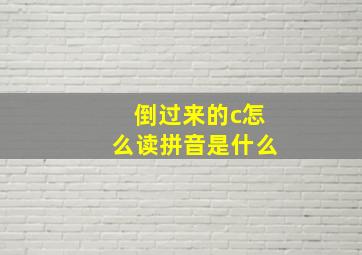 倒过来的c怎么读拼音是什么